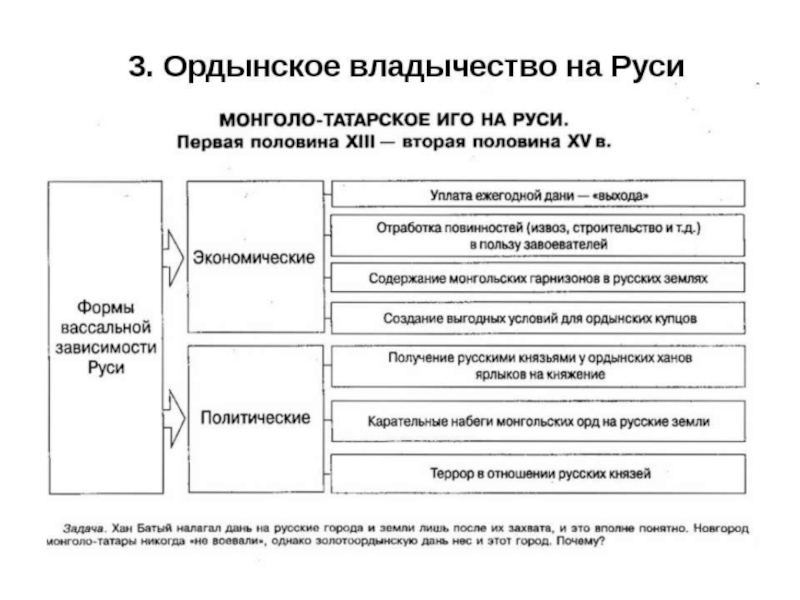 3. Ордынское владычество на Руси

МОНГОЛО-ТАТАРСКОЕ ИГО НА РУСИ.
Первая половина XIII — вторая половина XV в.

Формы вассальной зависимости Руси

Экономические

Уплата ежегодной дани — «выхода»

Отработка повинностей (извоз, строительство и т.д.) в пользу завоевателей

Содержание монгольских гарнизонов в русских землях

Создание выгодных условий для ордынских купцов

Политические

Получение русскими князьями у ордынских ханов ярлыков на княжение

Карательные набеги монгольских орд на русские земли

Террор в отношении русских князей

Задача. Хан Батый налагал дань на русские города и земли лишь после их захвата, и это вполне понятно. Новгород монголо-татары никогда «не воевали», однако золотоордынскую дань нес и этот город. Почему?